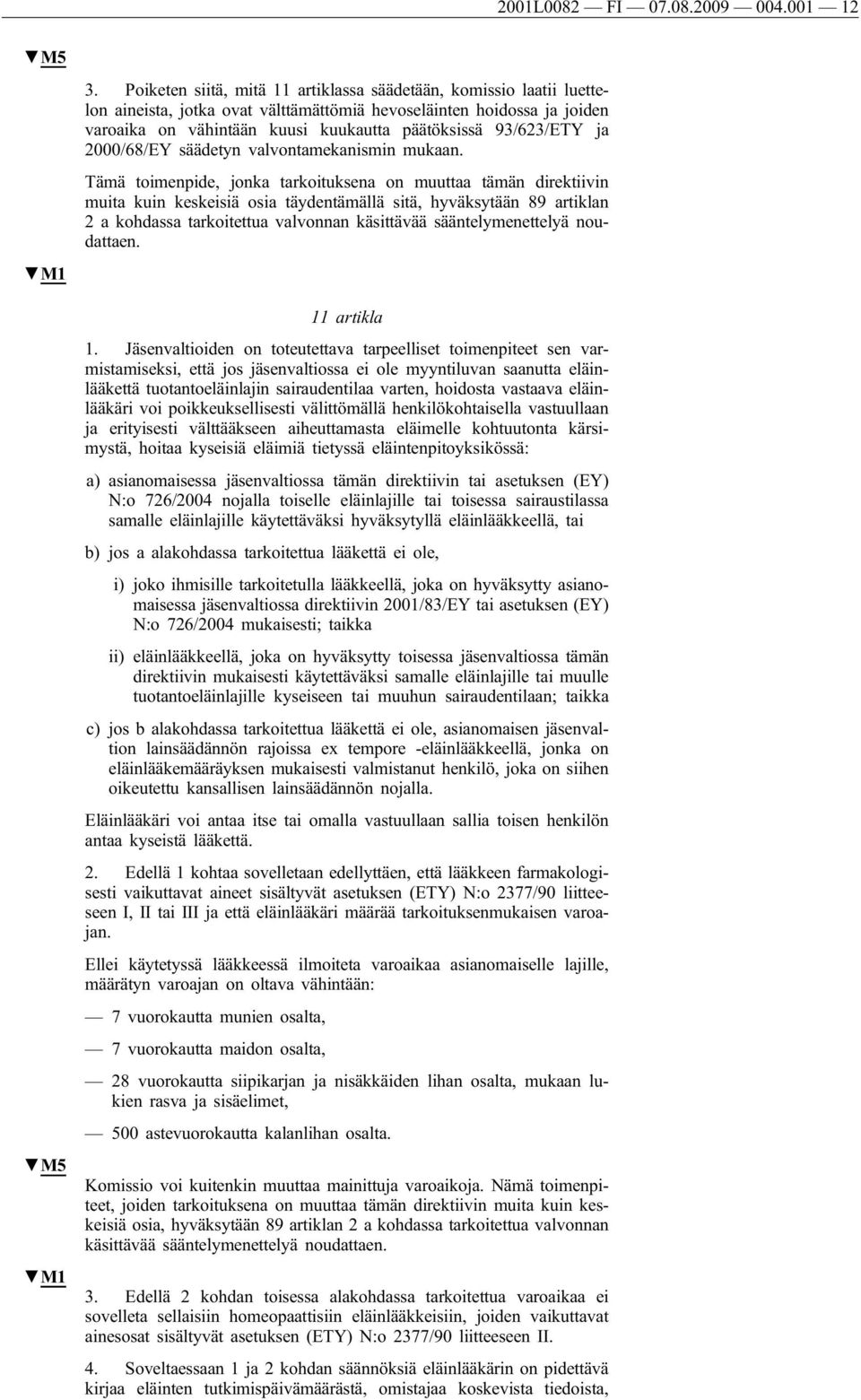 2001L0082 — FI — 07.08.2009 — 004.001 — 12

▼M5

3. Poiketen siitä, mitä 11 artiklassa säädetään, komissio laatii luettelon aineista, jotka ovat välttämättömiä hevoseläinten hoidossa ja joiden varoaika on vähintään kuusi kuukautta päätöksissä 93/623/ETY ja 2000/68/EY säädetyn valvontamekanismin mukaan.

Tämä toimenpide, jonka tarkoituksena on muuttaa tämän direktiivin muita kuin keskeisiä osia täydentämällä sitä, hyväksytään 89 artiklan 2 a kohdassa tarkoitettua valvonnan käsittävää sääntelymenettelyä noudattaen.

▼M1

11 artikla

1. Jäsenvaltioiden on toteutettava tarpeelliset toimenpiteet sen varmistamiseksi, että jos jäsenvaltiossa ei ole myyntiluvan saanutta eläinlääkettä tuotantoeläinlajin sairaudentilaa varten, hoidosta vastaava eläinlääkäri voi poikkeuksellisesti välittömällä henkilökohtaisella vastuullaan ja erityisesti välttääkseen aiheuttamasta eläimelle kohtuutonta kärsimystä, hoitaa kyseisiä eläimiä tietyssä eläintenpitoyksikössä:

a) asianomaisessa jäsenvaltiossa tämän direktiivin tai asetuksen (EY) N:o 726/2004 nojalla toiselle eläinlajille tai toisessa sairaustilassa samalle eläinlajille käytettäväksi hyväksytyllä eläinlääkkeellä, tai

b) jos a alakohdassa tarkoitettua lääkettä ei ole,

i) joko ihmisille tarkoitetulla lääkkeellä, joka on hyväksytty asianomaisessa jäsenvaltiossa direktiivin 2001/83/EY tai asetuksen (EY) N:o 726/2004 mukaisesti; taikka

ii) eläinlääkkeellä, joka on hyväksytty toisessa jäsenvaltiossa tämän direktiivin mukaisesti käytettäväksi samalle eläinlajille tai muulle tuotantoeläinlajille kyseiseen tai muuhun sairaudentilaan; taikka

c) jos b alakohdassa tarkoitettua lääkettä ei ole, asianomaisen jäsenvaltion lainsäädännön rajoissa ex tempore -eläinlääkkeellä, jonka on eläinlääkemääräyksen mukaisesti valmistanut henkilö, joka on siihen oikeutettu kansallisen lainsäädännön nojalla.

Eläinlääkäri voi antaa itse tai omalla vastuullaan sallia toisen henkilön antaa kyseistä lääkettä.

2. Edellä 1 kohtaa sovelletaan edellyttäen, että lääkkeen farmakologisesti vaikuttavat aineet sisältyvät asetuksen (ETY) N:o 2377/90 liitteeseen I, II tai III ja että eläinlääkäri määrää tarkoituksenmukaisen varoajan.

Ellei käytetyssä lääkkeessä ilmoiteta varoaikaa asianomaiselle lajille, määrätyn varoajan on oltava vähintään:

— 7 vuorokautta munien osalta,

— 7 vuorokautta maidon osalta,

— 28 vuorokautta siipikarjan ja nisäkkäiden lihan osalta, mukaan lukien rasva ja sisäelimet,

— 500 astevuorokautta kalanlihan osalta.

▼M5

Komissio voi kuitenkin muuttaa mainittuja varoaikoja. Nämä toimenpiteet, joiden tarkoituksena on muuttaa tämän direktiivin muita kuin keskeisiä osia, hyväksytään 89 artiklan 2 a kohdassa tarkoitettua valvonnan käsittävää sääntelymenettelyä noudattaen.

▼M1

3. Edellä 2 kohdan toisessa alakohdassa tarkoitettua varoaikaa ei sovelleta sellaisiin homeopaattisiin eläinlääkkeisiin, joiden vaikuttavat ainesosat sisältyvät asetuksen (ETY) N:o 2377/90 liitteeseen II.

4. Soveltaessaan 1 ja 2 kohdan säännöksiä eläinlääkärin on pidettävä kirjaa eläinten tutkimispäivämäärästä, omistajaa koskevista tiedoista,